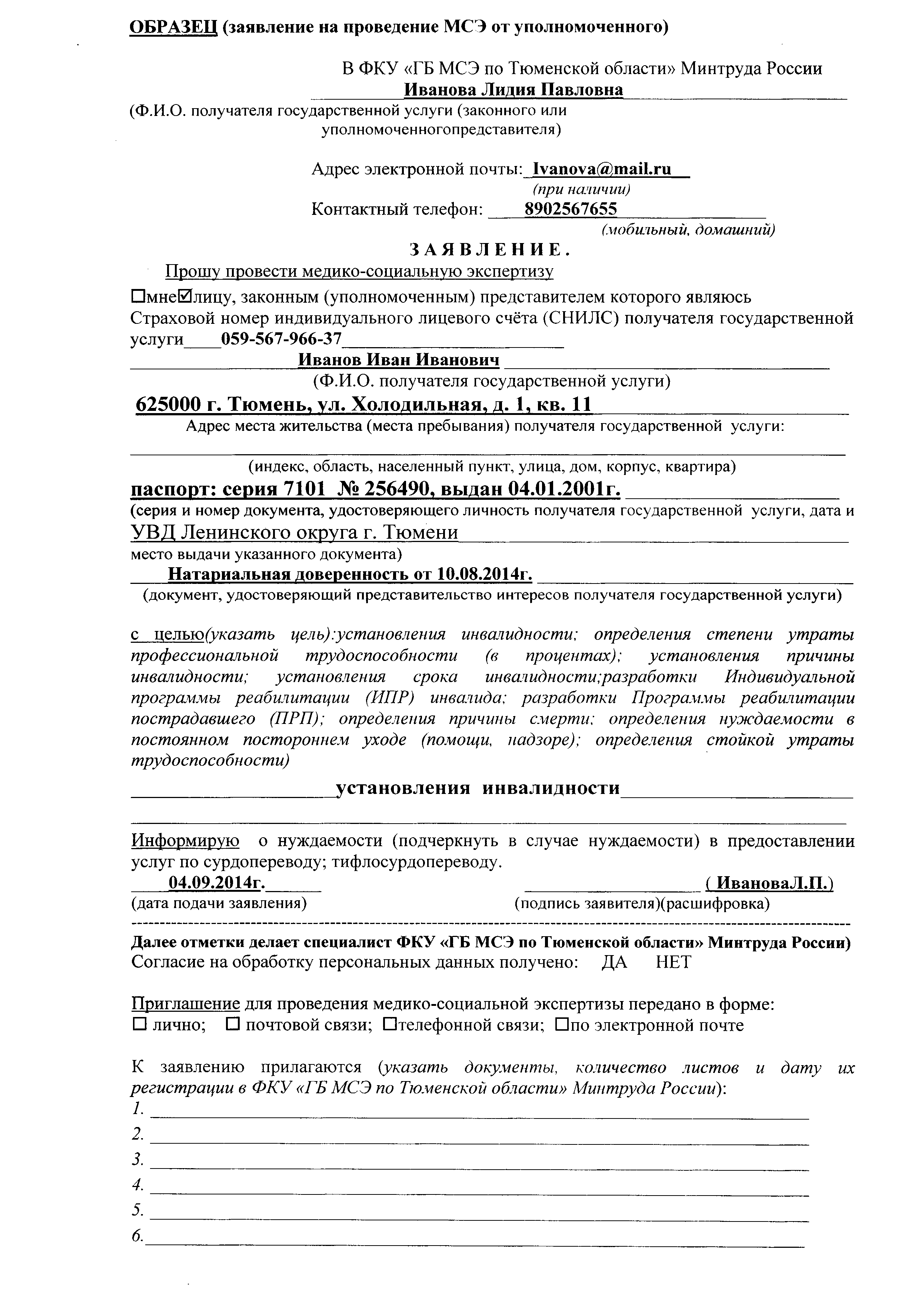 ОБРАЗЕЦ (заявление на проведение МСЭ от уполномоченного)

В ФКУ «ГБ МСЭ по Тюменской области» Минтруда России
Иванова Лидия Павловна
(Ф.И.О. получателя государственной услуги (законного или уполномоченногопредставителя)

Адрес электронной почты: Ivanova@mail.ru
(при наличии)
Контактный телефон: 8902567655
(мобильный, домашний)

ЗАЯВЛЕНИЕ.

Прошу провести медико-социальную экспертизу
☐мне☑лицу, законным (уполномоченным) представителем которого являюсь
Страховой номер индивидуального лицевого счёта (СНИЛС) получателя государственной услуги 059-567-966-37
Иванов Иван Иванович
(Ф.И.О. получателя государственной услуги)
625000 г. Тюмень, ул. Холодильная, д. 1, кв. 11
Адрес места жительства (места пребывания) получателя государственной услуги:

(индекс, область, населенный пункт, улица, дом, корпус, квартира)
паспорт: серия 7101 № 256490, выдан 04.01.2001г.
(серия и номер документа, удостоверяющего личность получателя государственной услуги, дата и
УВД Ленинского округа г. Тюмени
место выдачи указанного документа)
Натариальная доверенность от 10.08.2014г.
(документ, удостоверяющий представительство интересов получателя государственной услуги)

с целью(указать цель):установления инвалидности; определения степени утраты профессиональной трудоспособности (в процентах); установления причины инвалидности; установления срока инвалидности;разработки Индивидуальной программы реабилитации (ИПР) инвалида; разработки Программы реабилитации пострадавшего (ПРП); определения причины смерти; определения нуждаемости в постоянном постороннем уходе (помощи, надзоре); определения стойкой утраты трудоспособности)

установления инвалидности

Информирую о нуждаемости (подчеркнуть в случае нуждаемости) в предоставлении услуг по сурдопереводу; тифлосурдопереводу.
04.09.2014г. ( ИвановаЛ.П.)
(дата подачи заявления) (подпись заявителя)(расшифровка)

Далее отметки делает специалист ФКУ «ГБ МСЭ по Тюменской области» Минтруда России)
Согласие на обработку персональных данных получено: ДА НЕТ

Приглашение для проведения медико-социальной экспертизы передано в форме:
☐ лично; ☐ почтовой связи; ☐телефонной связи; ☐по электронной почте

К заявлению прилагаются (указать документы, количество листов и дату их регистрации в ФКУ «ГБ МСЭ по Тюменской области» Минтруда России):
1.
2.
3.
4.
5.
6.